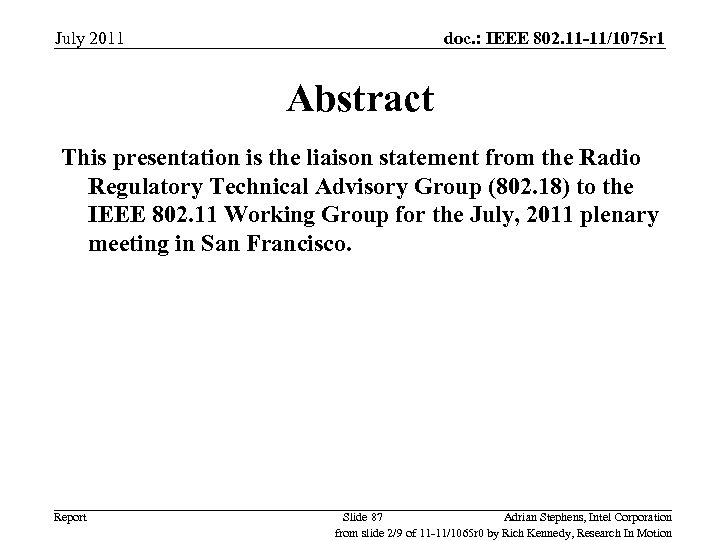 July 2011

doc.: IEEE 802.11-11/1075r1

Abstract

This presentation is the liaison statement from the Radio Regulatory Technical Advisory Group (802.18) to the IEEE 802.11 Working Group for the July, 2011 plenary meeting in San Francisco.

Report

Slide 87

Adrian Stephens, Intel Corporation

from slide 2/9 of 11-11/1065r0 by Rich Kennedy, Research In Motion